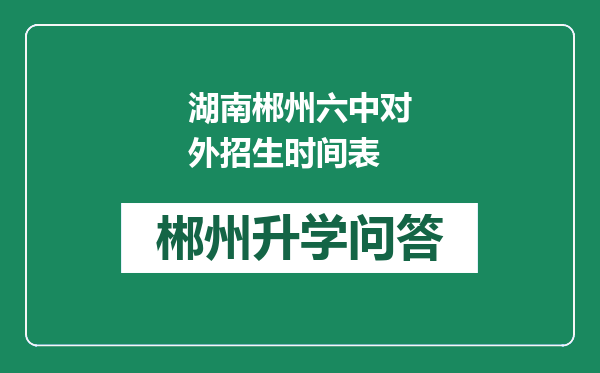 湖南郴州六中对外招生时间表

郴州升学问答